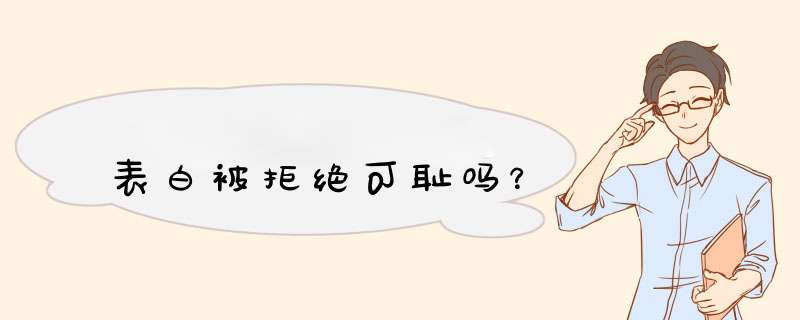 表白被拒绝可耻吗？